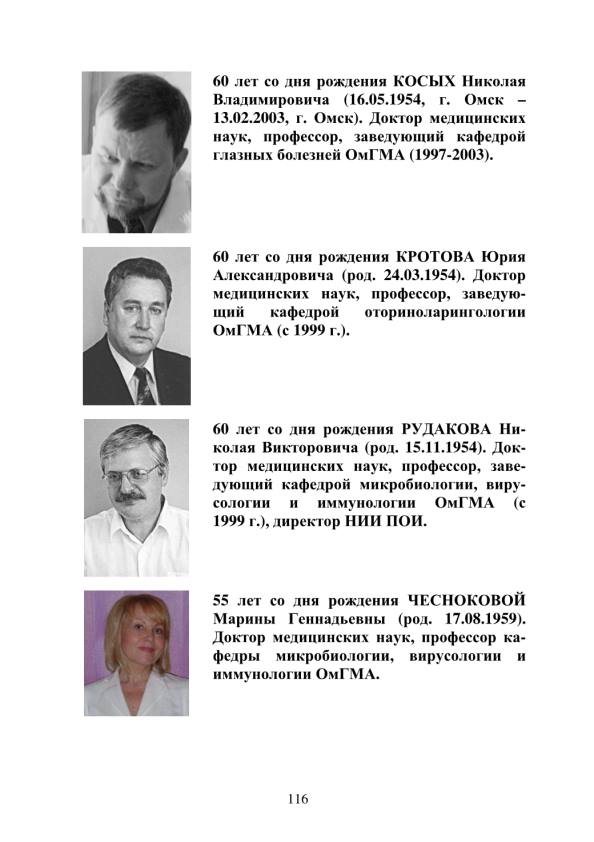 60 лет со дня рождения КОСЫХ Николая Владимировича (16.05.1954, г. Омск – 13.02.2003, г. Омск). Доктор медицинских наук, профессор, заведующий кафедрой глазных болезней ОмГМА (1997-2003).

60 лет со дня рождения КРОТОВА Юрия Александровича (род. 24.03.1954). Доктор медицинских наук, профессор, заведующий кафедрой оториноларингологии ОмГМА (с 1999 г.).

60 лет со дня рождения РУДАКОВА Николая Викторовича (род. 15.11.1954). Доктор медицинских наук, профессор, заведующий кафедрой микробиологии, вирусологии и иммунологии ОмГМА (с 1999 г.), директор НИИ ПОИ.

55 лет со дня рождения ЧЕСНОКОВОЙ Марины Геннадьевны (род. 17.08.1959). Доктор медицинских наук, профессор кафедры микробиологии, вирусологии и иммунологии ОмГМА.

116